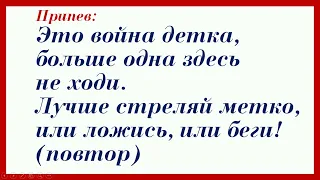 Припев:
Это война детка, больше одна здесь не ходи.
Лучше стреляй метко, или ложись, или беги!
(повтор)